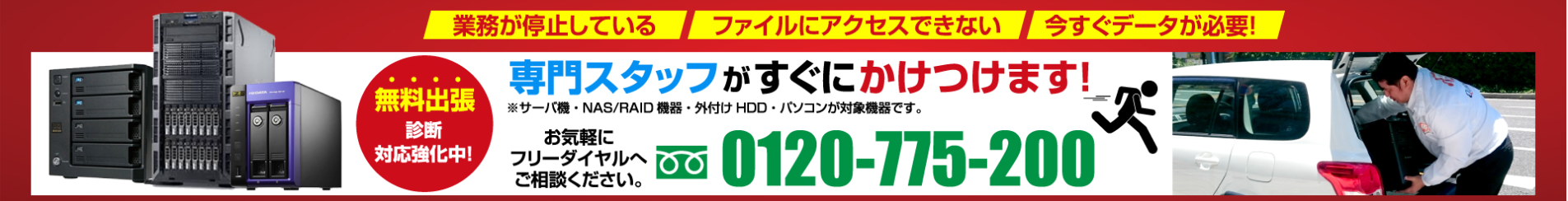 業務が停止している
ファイルにアクセスできない
今すぐデータが必要!

無料出張
診断
対応強化中!

専門スタッフがすぐにかけつけます!
※サーバ機・NAS/RAID 機器・外付け HDD・パソコンが対象機器です。

お気軽に
フリーダイヤルへ
ご相談ください。

0120-775-200